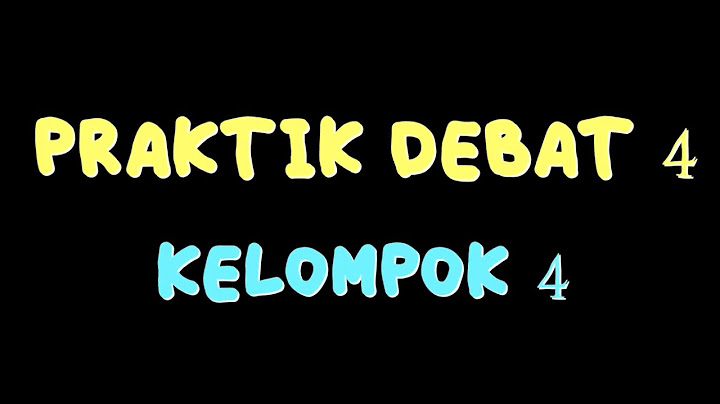 PRAKTIK DEBAT 4

KELOMPOK 4